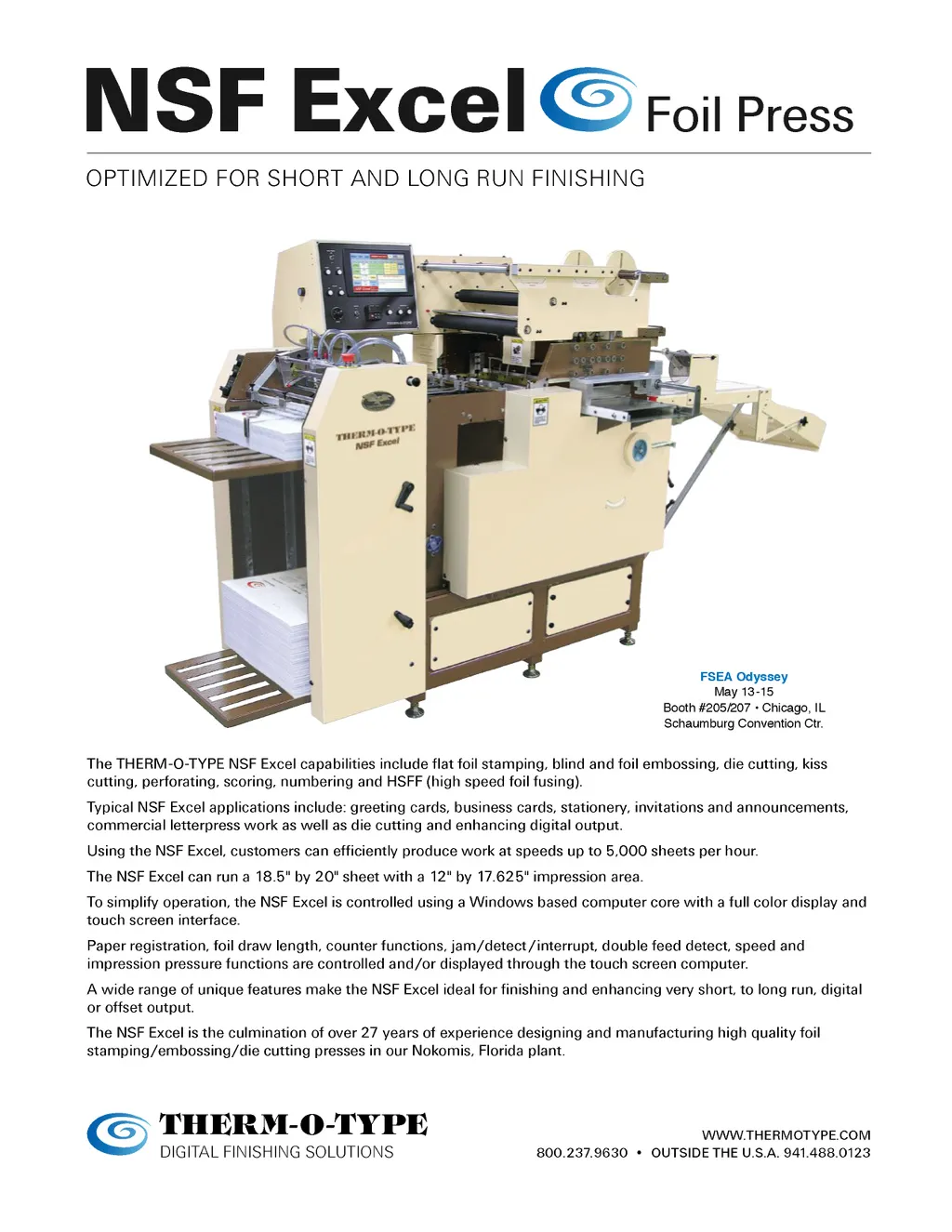 NSF Excel Foil Press

OPTIMIZED FOR SHORT AND LONG RUN FINISHING

THERM-O-TYPE
NSF Excel

FSEA Odyssey
May 13-15
Booth #205/207 • Chicago, IL
Schaumburg Convention Ctr.

The THERM-O-TYPE NSF Excel capabilities include flat foil stamping, blind and foil embossing, die cutting, kiss cutting, perforating, scoring, numbering and HSFF (high speed foil fusing).

Typical NSF Excel applications include: greeting cards, business cards, stationery, invitations and announcements, commercial letterpress work as well as die cutting and enhancing digital output.

Using the NSF Excel, customers can efficiently produce work at speeds up to 5,000 sheets per hour.

The NSF Excel can run a 18.5" by 20" sheet with a 12" by 17.625" impression area.

To simplify operation, the NSF Excel is controlled using a Windows based computer core with a full color display and touch screen interface.

Paper registration, foil draw length, counter functions, jam/detect/interrupt, double feed detect, speed and impression pressure functions are controlled and/or displayed through the touch screen computer.

A wide range of unique features make the NSF Excel ideal for finishing and enhancing very short, to long run, digital or offset output.

The NSF Excel is the culmination of over 27 years of experience designing and manufacturing high quality foil stamping/embossing/die cutting presses in our Nokomis, Florida plant.

THERM-O-TYPE
DIGITAL FINISHING SOLUTIONS

WWW.THERMOTYPE.COM
800.237.9630 • OUTSIDE THE U.S.A. 941.488.0123